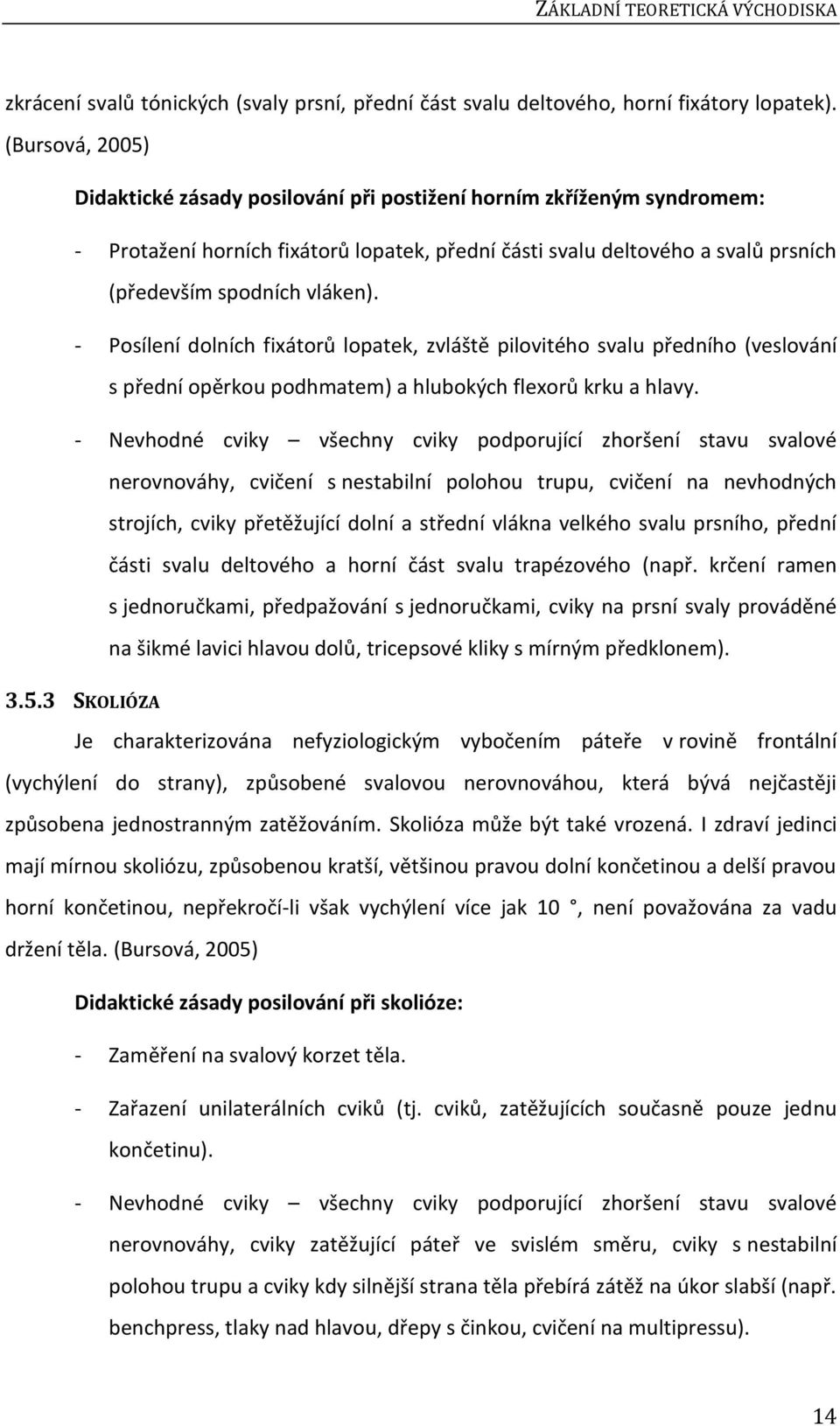 ZÁKLADNÍ TEORETICKÁ VÝCHODISKA

zkrácení svalů tónických (svaly prsní, přední část svalu deltového, horní fixátory lopatek). (Bursová, 2005)

Didaktické zásady posilování při postižení horním zkříženým syndromem:

- Protažení horních fixátorů lopatek, přední části svalu deltového a svalů prsních (především spodních vláken).

- Posílení dolních fixátorů lopatek, zvláště pilovitého svalu předního (veslování s přední opěrkou podhmatem) a hlubokých flexorů krku a hlavy.

- Nevhodné cviky – všechny cviky podporující zhoršení stavu svalové nerovnováhy, cvičení s nestabilní polohou trupu, cvičení na nevhodných strojích, cviky přetěžující dolní a střední vlákna velkého svalu prsního, přední části svalu deltového a horní část svalu trapézového (např. krčení ramen s jednoručkami, předpažování s jednoručkami, cviky na prsní svaly prováděné na šikmé lavici hlavou dolů, tricepsové kliky s mírným předklonem).

3.5.3 SKOLIÓZA

Je charakterizována nefyziologickým vybočením páteře v rovině frontální (vychýlení do strany), způsobené svalovou nerovnováhou, která bývá nejčastěji způsobena jednostranným zatěžováním. Skolióza může být také vrozená. I zdraví jedinci mají mírnou skoliózu, způsobenou kratší, většinou pravou dolní končetinou a delší pravou horní končetinou, nepřekročí-li však vychýlení více jak 10 °, není považována za vadu držení těla. (Bursová, 2005)

Didaktické zásady posilování při skolióze:

- Zaměření na svalový korzet těla.

- Zařazení unilaterálních cviků (tj. cviků, zatěžujících současně pouze jednu končetinu).

- Nevhodné cviky – všechny cviky podporující zhoršení stavu svalové nerovnováhy, cviky zatěžující páteř ve svislém směru, cviky s nestabilní polohou trupu a cviky kdy silnější strana těla přebírá zátěž na úkor slabší (např. benchpress, tlaky nad hlavou, dřepy s činkou, cvičení na multipressu).

14